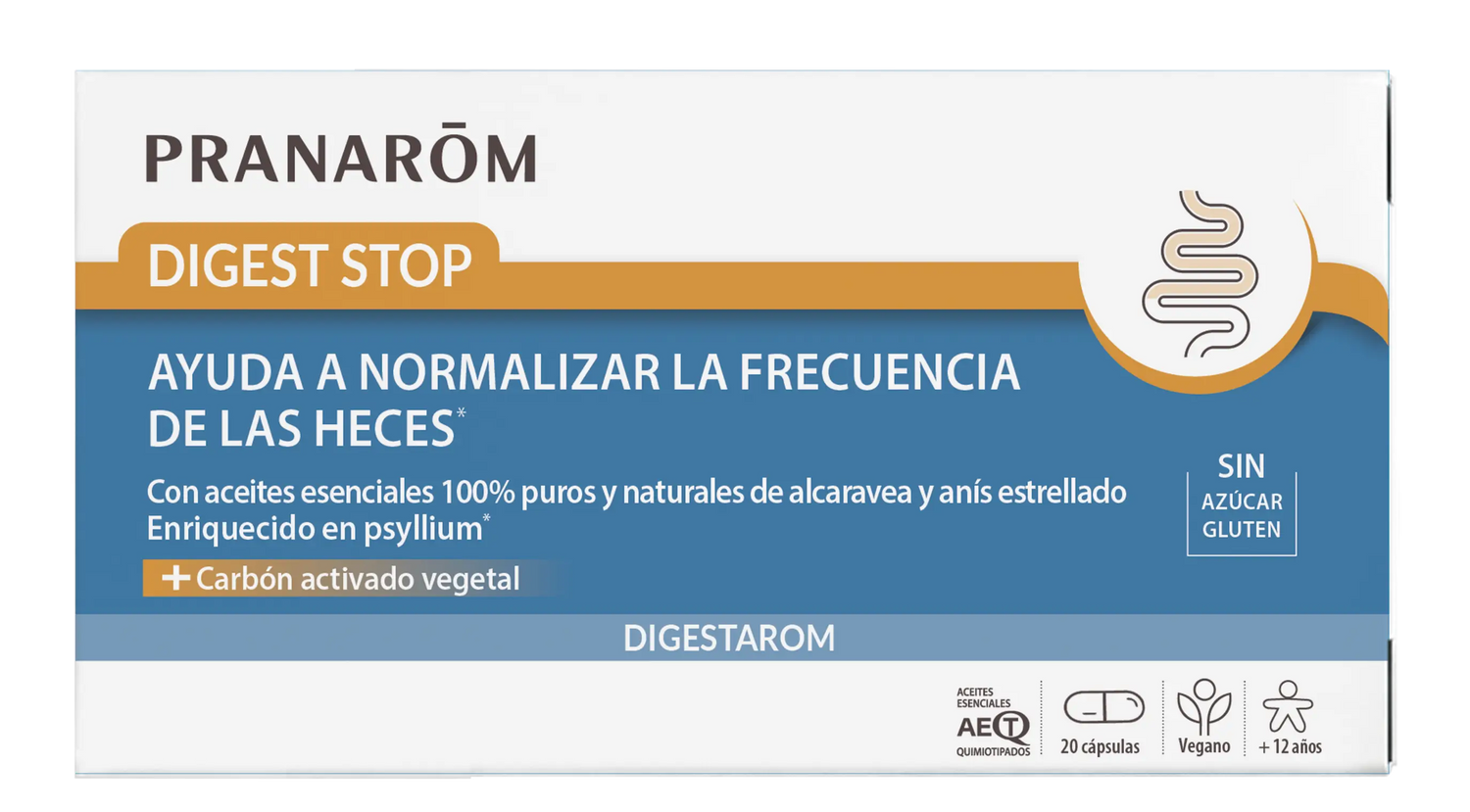 PRANARŌM

DIGEST STOP

AYUDA A NORMALIZAR LA FRECUENCIA DE LAS HECES*

Con aceites esenciales 100% puros y naturales de alcaravea y anís estrellado
Enriquecido en psyllium*

+ Carbón activado vegetal

SIN
AZÚCAR
GLUTEN

DIGESTAROM

ACEITES ESENCIALES AEQT QUIMIOTIPADOS

20 cápsulas

Vegano

+ 12 años